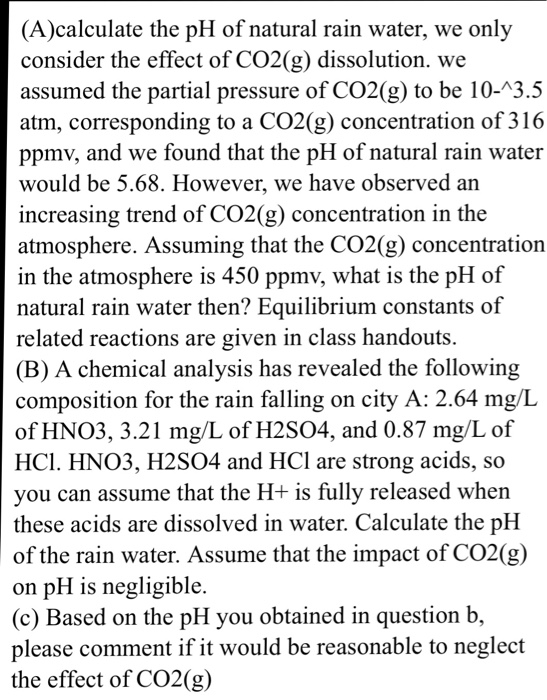 (A)calculate the pH of natural rain water, we only consider the effect of CO2(g) dissolution. we assumed the partial pressure of CO2(g) to be 10-^3.5 atm, corresponding to a CO2(g) concentration of 316 ppmv, and we found that the pH of natural rain water would be 5.68. However, we have observed an increasing trend of CO2(g) concentration in the atmosphere. Assuming that the CO2(g) concentration in the atmosphere is 450 ppmv, what is the pH of natural rain water then? Equilibrium constants of related reactions are given in class handouts.
(B) A chemical analysis has revealed the following composition for the rain falling on city A: 2.64 mg/L of HNO3, 3.21 mg/L of H2SO4, and 0.87 mg/L of HCl. HNO3, H2SO4 and HCl are strong acids, so you can assume that the H+ is fully released when these acids are dissolved in water. Calculate the pH of the rain water. Assume that the impact of CO2(g) on pH is negligible.
(c) Based on the pH you obtained in question b, please comment if it would be reasonable to neglect the effect of CO2(g)